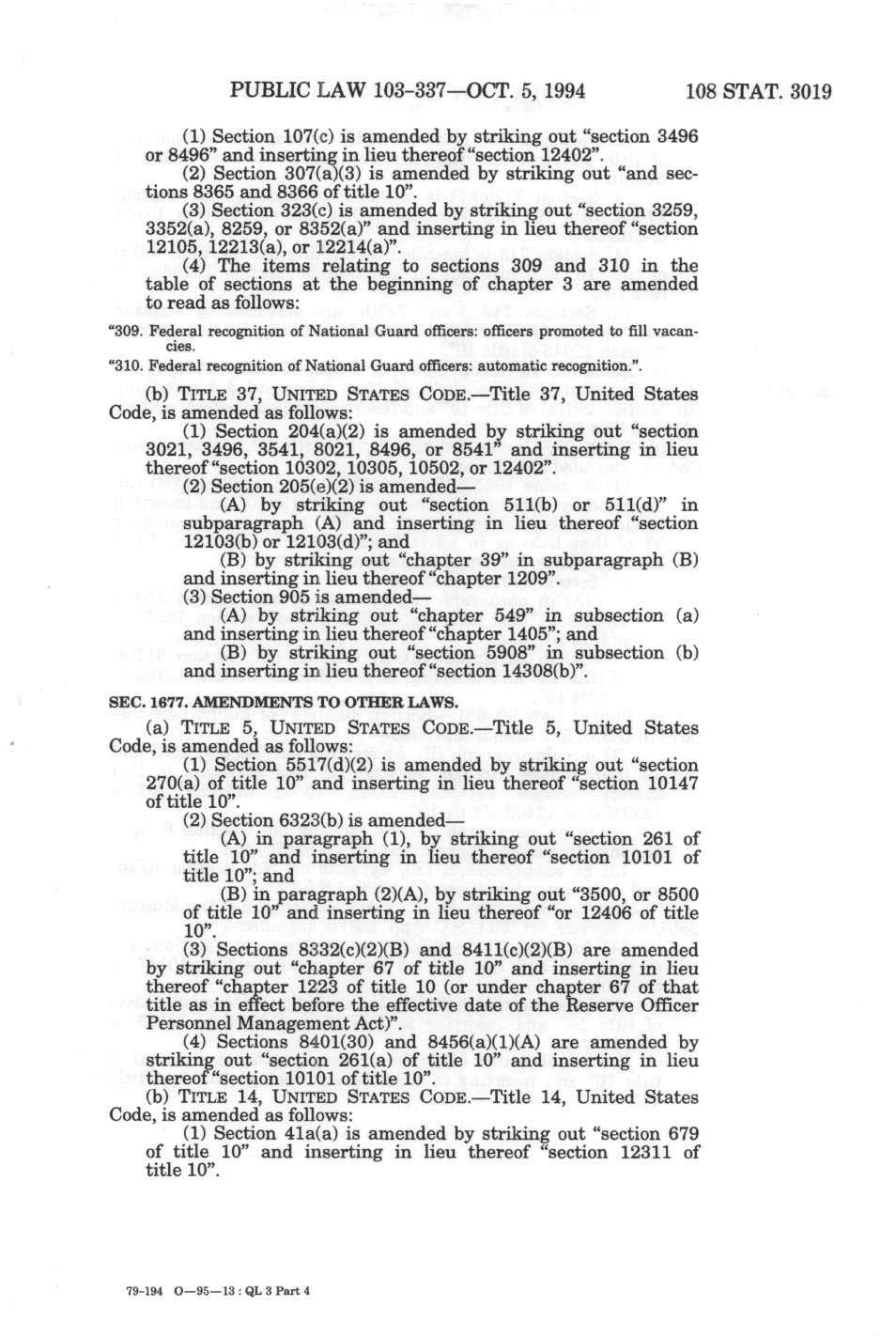 PUBLIC LAW 103-337—OCT. 5, 1994 108 STAT. 3019

(1) Section 107(c) is amended by striking out "section 3496 or 8496" and inserting in lieu thereof "section 12402".

(2) Section 307(a)(3) is amended by striking out "and sections 8365 and 8366 of title 10".

(3) Section 323(c) is amended by striking out "section 3259, 3352(a), 8259, or 8352(a)" and inserting in lieu thereof "section 12105, 12213(a), or 12214(a)".

(4) The items relating to sections 309 and 310 in the table of sections at the beginning of chapter 3 are amended to read as follows:

"309. Federal recognition of National Guard officers: officers promoted to fill vacancies.

"310. Federal recognition of National Guard officers: automatic recognition.".

(b) TITLE 37, UNITED STATES CODE.—Title 37, United States Code, is amended as follows:

(1) Section 204(a)(2) is amended by striking out "section 3021, 3496, 3541, 8021, 8496, or 8541" and inserting in lieu thereof "section 10302, 10305, 10502, or 12402".

(2) Section 205(e)(2) is amended—

(A) by striking out "section 511(b) or 511(d)" in subparagraph (A) and inserting in lieu thereof "section 12103(b) or 12103(d)"; and

(B) by striking out "chapter 39" in subparagraph (B) and inserting in lieu thereof "chapter 1209".

(3) Section 905 is amended—

(A) by striking out "chapter 549" in subsection (a) and inserting in lieu thereof "chapter 1405"; and

(B) by striking out "section 5908" in subsection (b) and inserting in lieu thereof "section 14308(b)".

SEC. 1677. AMENDMENTS TO OTHER LAWS.

(a) TITLE 5, UNITED STATES CODE.—Title 5, United States Code, is amended as follows:

(1) Section 5517(d)(2) is amended by striking out "section 270(a) of title 10" and inserting in lieu thereof "section 10147 of title 10".

(2) Section 6323(b) is amended—

(A) in paragraph (1), by striking out "section 261 of title 10" and inserting in lieu thereof "section 10101 of title 10"; and

(B) in paragraph (2)(A), by striking out "3500, or 8500 of title 10" and inserting in lieu thereof "or 12406 of title 10".

(3) Sections 8332(c)(2)(B) and 8411(c)(2)(B) are amended by striking out "chapter 67 of title 10" and inserting in lieu thereof "chapter 1223 of title 10 (or under chapter 67 of that title as in effect before the effective date of the Reserve Officer Personnel Management Act)".

(4) Sections 8401(30) and 8456(a)(1)(A) are amended by striking out "section 261(a) of title 10" and inserting in lieu thereof "section 10101 of title 10".

(b) TITLE 14, UNITED STATES CODE.—Title 14, United States Code, is amended as follows:

(1) Section 41a(a) is amended by striking out "section 679 of title 10" and inserting in lieu thereof "section 12311 of title 10".

79-194 O—95—13 : QL 3 Part 4